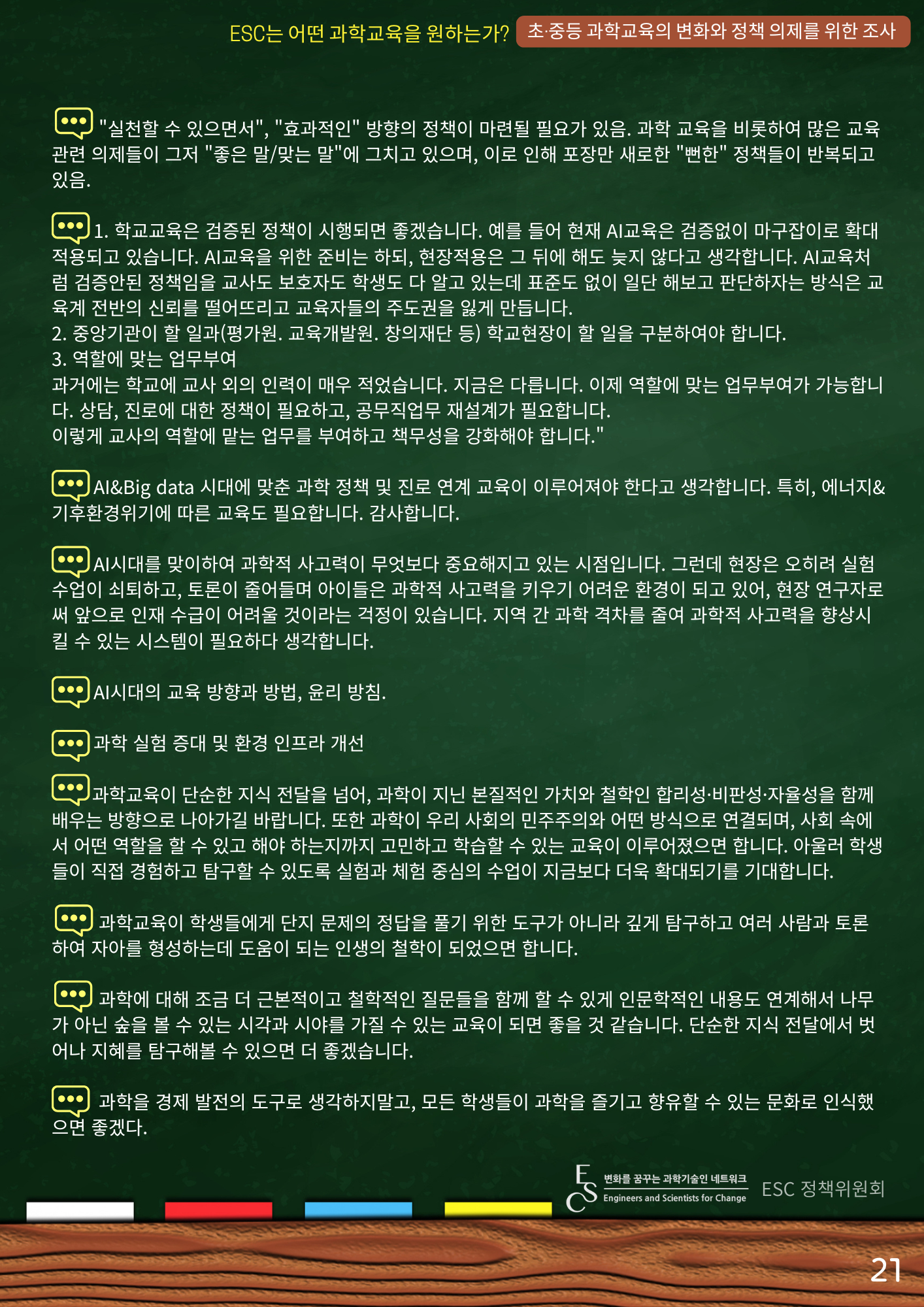 ESC는 어떤 과학교육을 원하는가? 초·중등 과학교육의 변화와 정책 의제를 위한 조사

"실천할 수 있으면서", "효과적인" 방향의 정책이 마련될 필요가 있음. 과학 교육을 비롯하여 많은 교육 관련 의제들이 그저 "좋은 말/맞는 말"에 그치고 있으며, 이로 인해 포장만 새로한 "뻔한" 정책들이 반복되고 있음.

1. 학교교육은 검증된 정책이 시행되면 좋겠습니다. 예를 들어 현재 AI교육은 검증없이 마구잡이로 확대 적용되고 있습니다. AI교육을 위한 준비는 하되, 현장적용은 그 뒤에 해도 늦지 않다고 생각합니다. AI교육처럼 검증안된 정책임을 교사도 보호자도 학생도 다 알고 있는데 표준도 없이 일단 해보고 판단하자는 방식은 교육계 전반의 신뢰를 떨어뜨리고 교육자들의 주도권을 잃게 만듭니다.
2. 중앙기관이 할 일과(평가원. 교육개발원. 창의재단 등) 학교현장이 할 일을 구분하여야 합니다.
3. 역할에 맞는 업무부여
과거에는 학교에 교사 외의 인력이 매우 적었습니다. 지금은 다릅니다. 이제 역할에 맞는 업무부여가 가능합니다. 상담, 진로에 대한 정책이 필요하고, 공무직업무 재설계가 필요합니다.
이렇게 교사의 역할에 맡는 업무를 부여하고 책무성을 강화해야 합니다."

AI&Big data 시대에 맞춘 과학 정책 및 진로 연계 교육이 이루어져야 한다고 생각합니다. 특히, 에너지&기후환경위기에 따른 교육도 필요합니다. 감사합니다.

AI시대를 맞이하여 과학적 사고력이 무엇보다 중요해지고 있는 시점입니다. 그런데 현장은 오히려 실험 수업이 쇠퇴하고, 토론이 줄어들며 아이들은 과학적 사고력을 키우기 어려운 환경이 되고 있어, 현장 연구자로써 앞으로 인재 수급이 어려울 것이라는 걱정이 있습니다. 지역 간 과학 격차를 줄여 과학적 사고력을 향상시킬 수 있는 시스템이 필요하다 생각합니다.

AI시대의 교육 방향과 방법, 윤리 방침.

과학 실험 증대 및 환경 인프라 개선

과학교육이 단순한 지식 전달을 넘어, 과학이 지닌 본질적인 가치와 철학인 합리성·비판성·자율성을 함께 배우는 방향으로 나아가길 바랍니다. 또한 과학이 우리 사회의 민주주의와 어떤 방식으로 연결되며, 사회 속에서 어떤 역할을 할 수 있고 해야 하는지까지 고민하고 학습할 수 있는 교육이 이루어졌으면 합니다. 아울러 학생들이 직접 경험하고 탐구할 수 있도록 실험과 체험 중심의 수업이 지금보다 더욱 확대되기를 기대합니다.

과학교육이 학생들에게 단지 문제의 정답을 풀기 위한 도구가 아니라 깊게 탐구하고 여러 사람과 토론하여 자아를 형성하는데 도움이 되는 인생의 철학이 되었으면 합니다.

과학에 대해 조금 더 근본적이고 철학적인 질문들을 함께 할 수 있게 인문학적인 내용도 연계해서 나무가 아닌 숲을 볼 수 있는 시각과 시야를 가질 수 있는 교육이 되면 좋을 것 같습니다. 단순한 지식 전달에서 벗어나 지혜를 탐구해볼 수 있으면 더 좋겠습니다.

과학을 경제 발전의 도구로 생각하지말고, 모든 학생들이 과학을 즐기고 향유할 수 있는 문화로 인식했으면 좋겠다.

ESC 변화를 꿈꾸는 과학기술인 네트워크 Engineers and Scientists for Change ESC 정책위원회

21